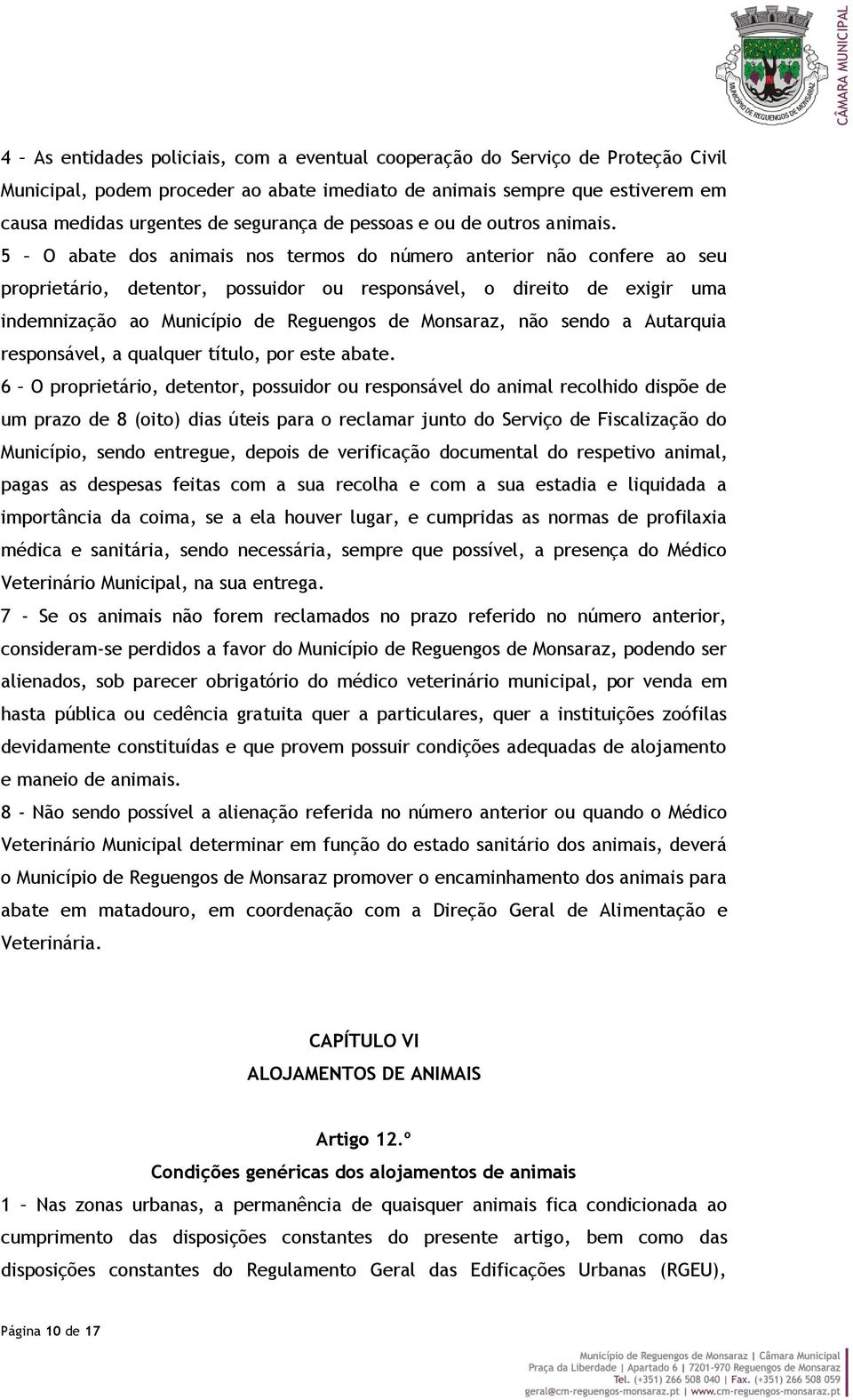 MUNICÍPIO DE REGUENGOS DE MONSARAZ

CÂMARA MUNICIPAL

4 – As entidades policiais, com a eventual cooperação do Serviço de Proteção Civil Municipal, podem proceder ao abate imediato de animais sempre que estiverem em causa medidas urgentes de segurança de pessoas e ou de outros animais.

5 – O abate dos animais nos termos do número anterior não confere ao seu proprietário, detentor, possuidor ou responsável, o direito de exigir uma indemnização ao Município de Reguengos de Monsaraz, não sendo a Autarquia responsável, a qualquer título, por este abate.

6 – O proprietário, detentor, possuidor ou responsável do animal recolhido dispõe de um prazo de 8 (oito) dias úteis para o reclamar junto do Serviço de Fiscalização do Município, sendo entregue, depois de verificação documental do respetivo animal, pagas as despesas feitas com a sua recolha e com a sua estadia e liquidada a importância da coima, se a ela houver lugar, e cumpridas as normas de profilaxia médica e sanitária, sendo necessária, sempre que possível, a presença do Médico Veterinário Municipal, na sua entrega.

7 - Se os animais não forem reclamados no prazo referido no número anterior, consideram-se perdidos a favor do Município de Reguengos de Monsaraz, podendo ser alienados, sob parecer obrigatório do médico veterinário municipal, por venda em hasta pública ou cedência gratuita quer a particulares, quer a instituições zoófilas devidamente constituídas e que provem possuir condições adequadas de alojamento e maneio de animais.

8 - Não sendo possível a alienação referida no número anterior ou quando o Médico Veterinário Municipal determinar em função do estado sanitário dos animais, deverá o Município de Reguengos de Monsaraz promover o encaminhamento dos animais para abate em matadouro, em coordenação com a Direção Geral de Alimentação e Veterinária.

CAPÍTULO VI
ALOJAMENTOS DE ANIMAIS

Artigo 12.º
Condições genéricas dos alojamentos de animais

1 – Nas zonas urbanas, a permanência de quaisquer animais fica condicionada ao cumprimento das disposições constantes do presente artigo, bem como das disposições constantes do Regulamento Geral das Edificações Urbanas (RGEU),

Página 10 de 17

Município de Reguengos de Monsaraz | Câmara Municipal
Praça da Liberdade | Apartado 6 | 7201-970 Reguengos de Monsaraz
Tel. (+351) 266 508 040 | Fax. (+351) 266 508 059
geral@cm-reguengos-monsaraz.pt | www.cm-reguengos-monsaraz.pt